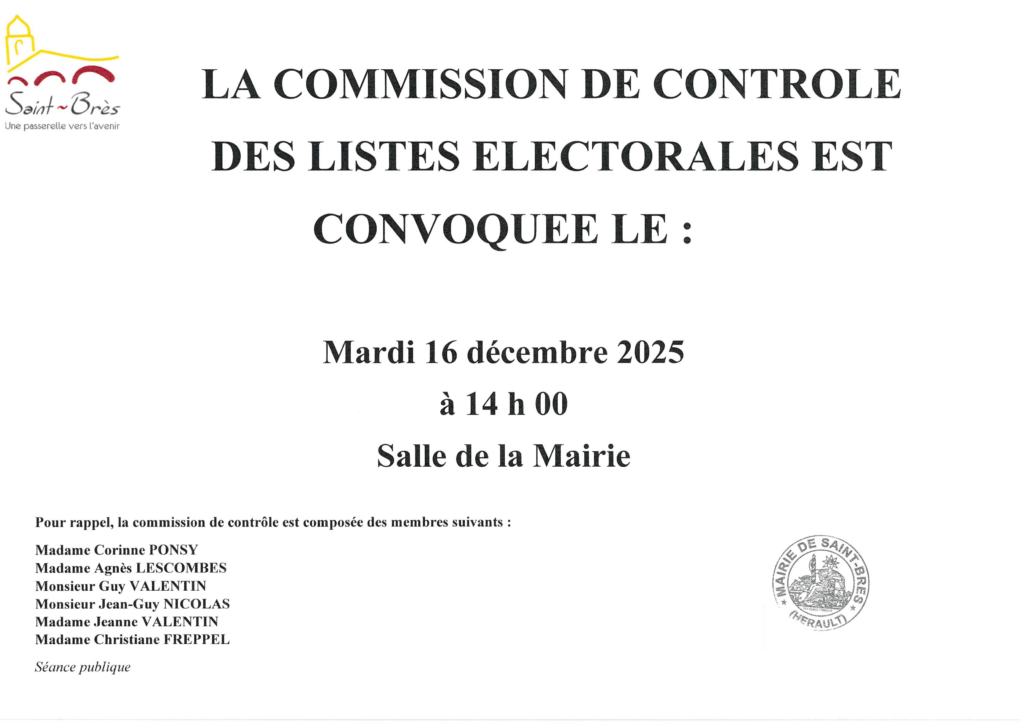 Saint~Brès
Une passerelle vers l'avenir

LA COMMISSION DE CONTROLE DES LISTES ELECTORALES EST CONVOQUEE LE :

Mardi 16 décembre 2025
à 14 h 00
Salle de la Mairie

Pour rappel, la commission de contrôle est composée des membres suivants :

Madame Corinne PONSY
Madame Agnès LESCOMBES
Monsieur Guy VALENTIN
Monsieur Jean-Guy NICOLAS
Madame Jeanne VALENTIN
Madame Christiane FREPPEL

Séance publique

MAIRIE DE SAINT-BRES (HERAULT)